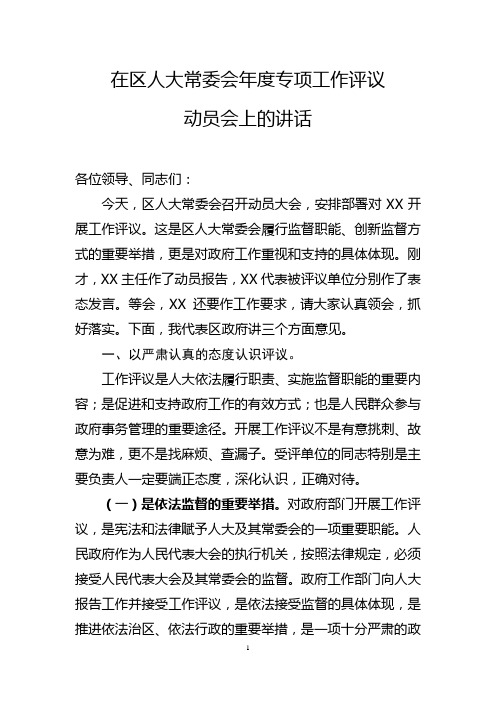 在区人大常委会年度专项工作评议

动员会上的讲话

各位领导、同志们：

今天，区人大常委会召开动员大会，安排部署对 XX 开展工作评议。这是区人大常委会履行监督职能、创新监督方式的重要举措，更是对政府工作重视和支持的具体体现。刚才，XX 主任作了动员报告，XX 代表被评议单位分别作了表态发言。等会，XX 还要作工作要求，请大家认真领会，抓好落实。下面，我代表区政府讲三个方面意见。

一、以严肃认真的态度认识评议。

工作评议是人大依法履行职责、实施监督职能的重要内容；是促进和支持政府工作的有效方式；也是人民群众参与政府事务管理的重要途径。开展工作评议不是有意挑刺、故意为难，更不是找麻烦、查漏子。受评单位的同志特别是主要负责人一定要端正态度，深化认识，正确对待。

（一）是依法监督的重要举措。对政府部门开展工作评议，是宪法和法律赋予人大及其常委会的一项重要职能。人民政府作为人民代表大会的执行机关，按照法律规定，必须接受人民代表大会及其常委会的监督。政府工作部门向人大报告工作并接受工作评议，是依法接受监督的具体体现，是推进依法治区、依法行政的重要举措，是一项十分严肃的政

1